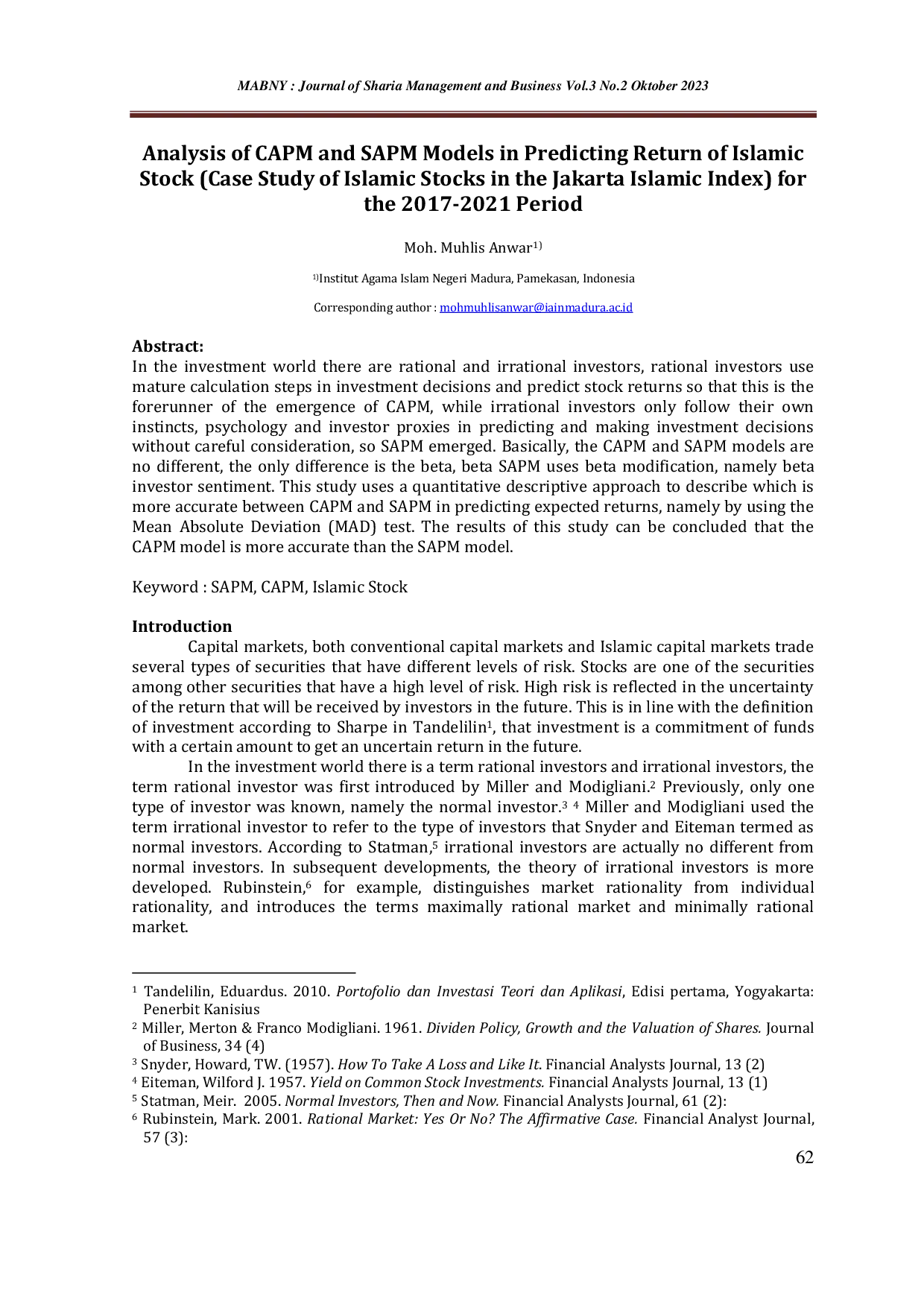 MABNY : Journal of Sharia Management and Business Vol.3 No.2 Oktober 2023

Analysis of CAPM and SAPM Models in Predicting Return of Islamic Stock (Case Study of Islamic Stocks in the Jakarta Islamic Index) for the 2017-2021 Period

Moh. Muhlis Anwar$^{1)}$

$^{1)}$Institut Agama Islam Negeri Madura, Pamekasan, Indonesia

Corresponding author : mohmuhlisanwar@iainmadura.ac.id

Abstract:
In the investment world there are rational and irrational investors, rational investors use mature calculation steps in investment decisions and predict stock returns so that this is the forerunner of the emergence of CAPM, while irrational investors only follow their own instincts, psychology and investor proxies in predicting and making investment decisions without careful consideration, so SAPM emerged. Basically, the CAPM and SAPM models are no different, the only difference is the beta, beta SAPM uses beta modification, namely beta investor sentiment. This study uses a quantitative descriptive approach to describe which is more accurate between CAPM and SAPM in predicting expected returns, namely by using the Mean Absolute Deviation (MAD) test. The results of this study can be concluded that the CAPM model is more accurate than the SAPM model.

Keyword : SAPM, CAPM, Islamic Stock

Introduction
Capital markets, both conventional capital markets and Islamic capital markets trade several types of securities that have different levels of risk. Stocks are one of the securities among other securities that have a high level of risk. High risk is reflected in the uncertainty of the return that will be received by investors in the future. This is in line with the definition of investment according to Sharpe in Tandelilin$^1$, that investment is a commitment of funds with a certain amount to get an uncertain return in the future.

In the investment world there is a term rational investors and irrational investors, the term rational investor was first introduced by Miller and Modigliani.$^2$ Previously, only one type of investor was known, namely the normal investor.$^3$ $^4$ Miller and Modigliani used the term irrational investor to refer to the type of investors that Snyder and Eiteman termed as normal investors. According to Statman,$^5$ irrational investors are actually no different from normal investors. In subsequent developments, the theory of irrational investors is more developed. Rubinstein,$^6$ for example, distinguishes market rationality from individual rationality, and introduces the terms maximally rational market and minimally rational market.

$^1$ Tandelilin, Eduardus. 2010. Portofolio dan Investasi Teori dan Aplikasi, Edisi pertama, Yogyakarta: Penerbit Kanisius
$^2$ Miller, Merton & Franco Modigliani. 1961. Dividen Policy, Growth and the Valuation of Shares. Journal of Business, 34 (4)
$^3$ Snyder, Howard, TW. (1957). How To Take A Loss and Like It. Financial Analysts Journal, 13 (2)
$^4$ Eiteman, Wilford J. 1957. Yield on Common Stock Investments. Financial Analysts Journal, 13 (1)
$^5$ Statman, Meir. 2005. Normal Investors, Then and Now. Financial Analysts Journal, 61 (2):
$^6$ Rubinstein, Mark. 2001. Rational Market: Yes Or No? The Affirmative Case. Financial Analyst Journal, 57 (3):

62